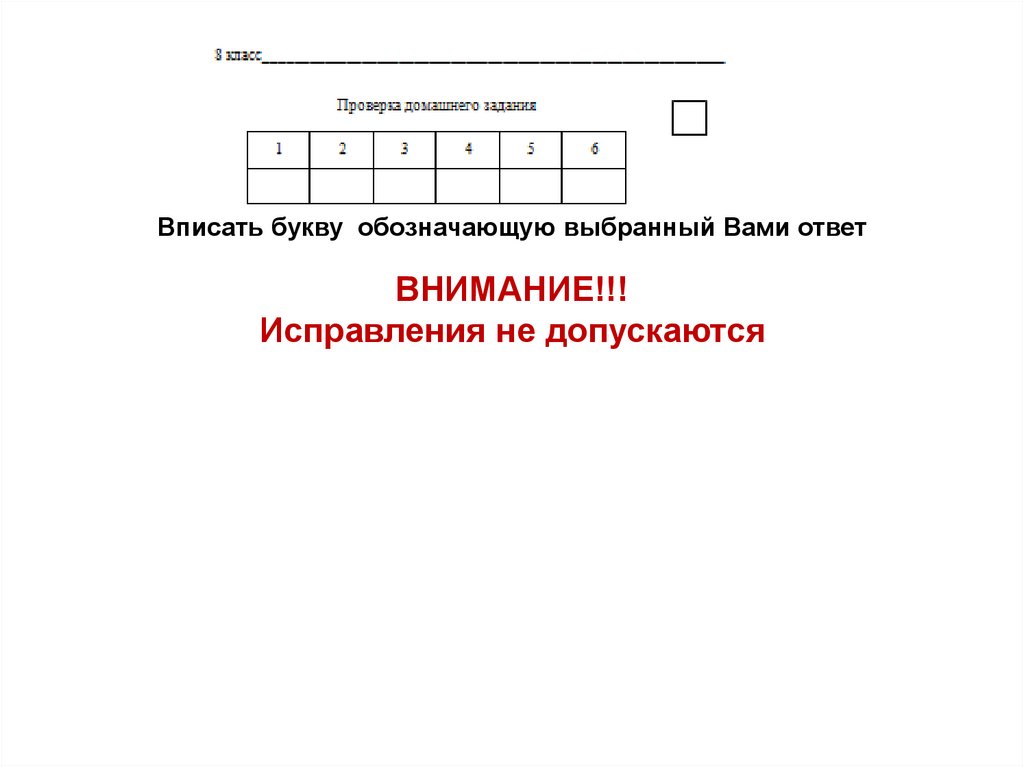 8 класс____

Проверка домашнего задания

☐

| 1 | 2 | 3 | 4 | 5 | 6 |
|---|---|---|---|---|---|
|  |  |  |  |  |  |

Вписать букву обозначающую выбранный Вами ответ

ВНИМАНИЕ!!!
Исправления не допускаются